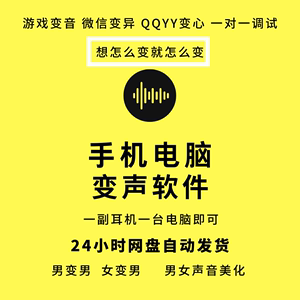 游戏变音 微信变异 QQYY变心 一对一调试

想怎么变就怎么变

手机电脑
变声软件

一副耳机一台电脑即可

24小时网盘自动发货

男变男 女变男 男女声音美化